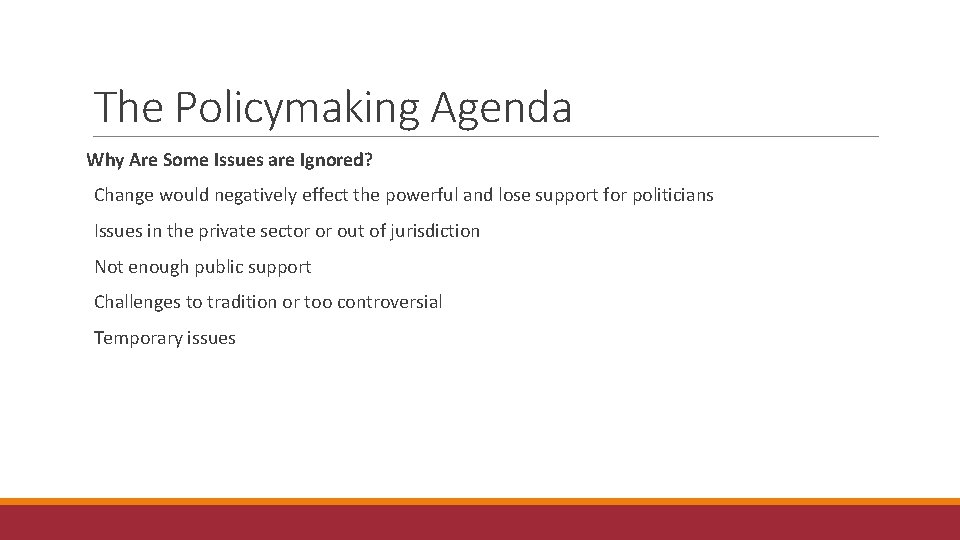 The Policymaking Agenda

Why Are Some Issues are Ignored?

Change would negatively effect the powerful and lose support for politicians

Issues in the private sector or out of jurisdiction

Not enough public support

Challenges to tradition or too controversial

Temporary issues